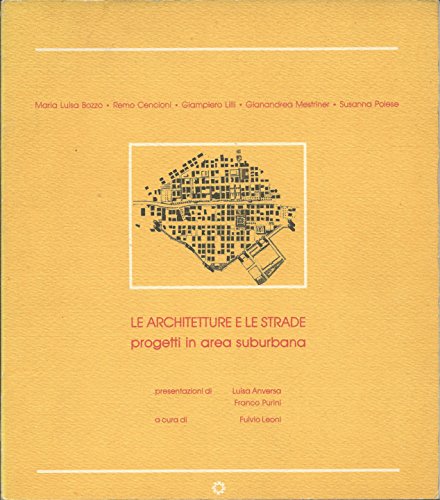 Maria Luisa Bozzo • Remo Cencioni • Giampiero Lilli • Gianandrea Mestriner • Susanna Polese

LE ARCHITETTURE E LE STRADE
progetti in area suburbana

presentazioni di Luisa Anversa
Franco Purini

a cura di Fulvio Leoni